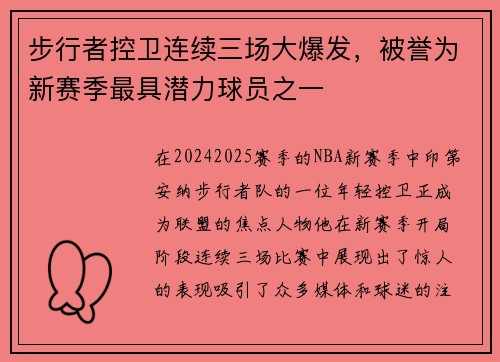 步行者控卫连续三场大爆发，被誉为新赛季最具潜力球员之一

在20242025赛季的NBA新赛季中印第安纳步行者队的一位年轻控卫正成为联盟的焦点人物他在新赛季开局阶段连续三场比赛中展现出了惊人的表现吸引了众多媒体和球迷的注